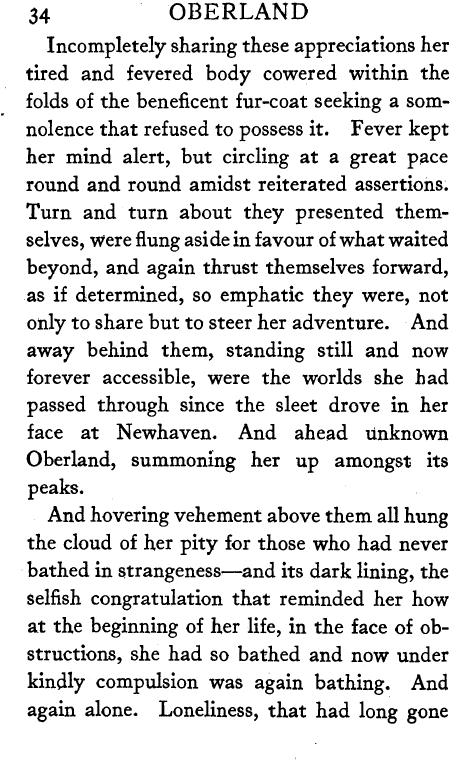 34 OBERLAND

Incompletely sharing these appreciations her tired and fevered body cowered within the folds of the beneficent fur-coat seeking a somnolence that refused to possess it. Fever kept her mind alert, but circling at a great pace round and round amidst reiterated assertions. Turn and turn about they presented themselves, were flung aside in favour of what waited beyond, and again thrust themselves forward, as if determined, so emphatic they were, not only to share but to steer her adventure. And away behind them, standing still and now forever accessible, were the worlds she had passed through since the sleet drove in her face at Newhaven. And ahead unknown Oberland, summoning her up amongst its peaks.

And hovering vehement above them all hung the cloud of her pity for those who had never bathed in strangeness—and its dark lining, the selfish congratulation that reminded her how at the beginning of her life, in the face of obstructions, she had so bathed and now under kindly compulsion was again bathing. And again alone. Loneliness, that had long gone